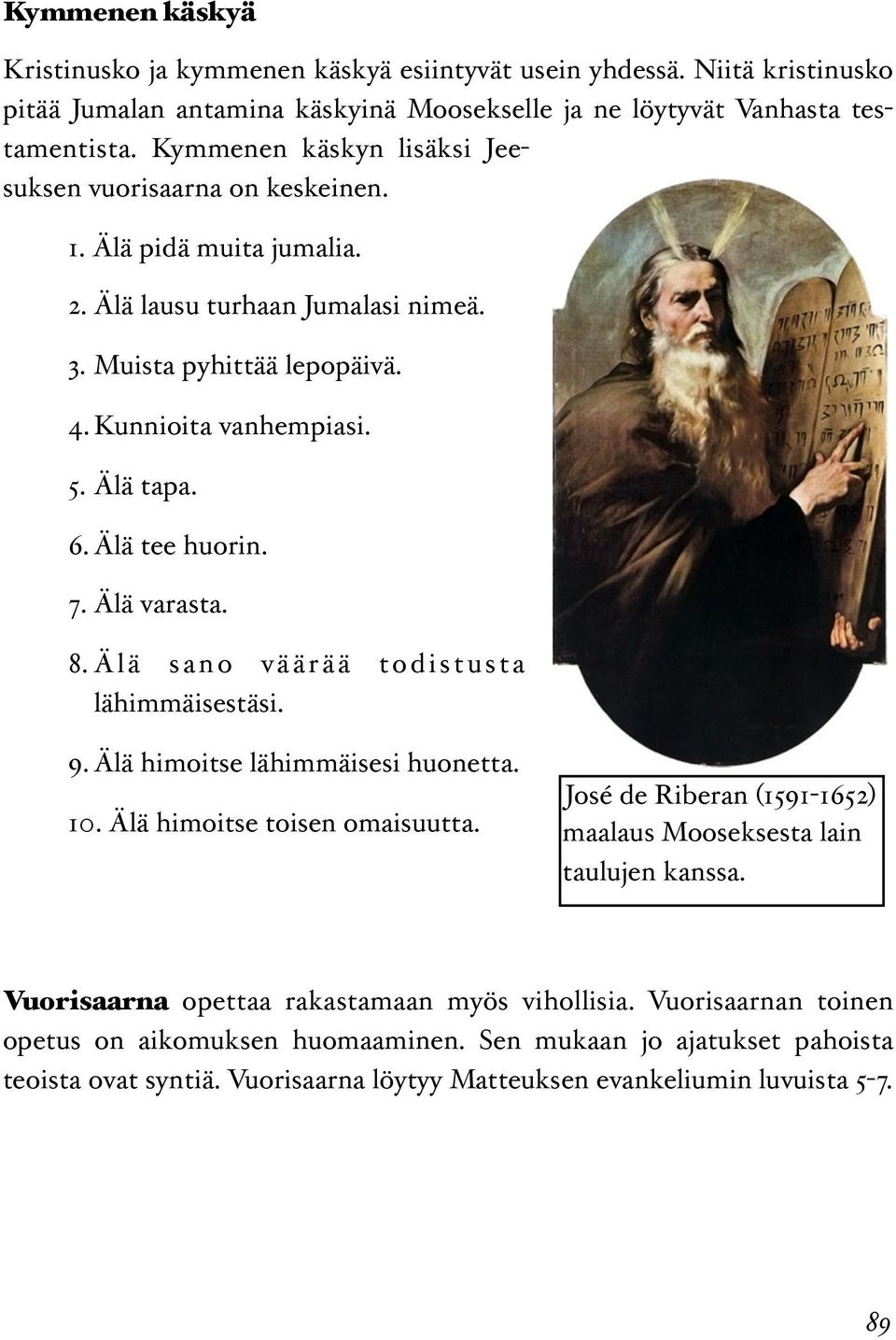 Kymmenen käskyä

Kristinusko ja kymmenen käskyä esiintyvät usein yhdessä. Niitä kristinusko pitää Jumalan antamina käskyinä Moosekselle ja ne löytyvät Vanhasta testamentista. Kymmenen käskyn lisäksi Jeesuksen vuorisaarna on keskeinen.

1. Älä pidä muita jumalia.

2. Älä lausu turhaan Jumalasi nimeä.

3. Muista pyhittää lepopäivä.

4. Kunnioita vanhempiasi.

5. Älä tapa.

6. Älä tee huorin.

7. Älä varasta.

8. Älä sano väärää todistusta lähimmäisestäsi.

9. Älä himoitse lähimmäisesi huonetta.

10. Älä himoitse toisen omaisuutta.

José de Riberan (1591-1652) maalaus Mooseksesta lain taulujen kanssa.

Vuorisaarna opettaa rakastamaan myös vihollisia. Vuorisaarnan toinen opetus on aikomuksen huomaaminen. Sen mukaan jo ajatukset pahoista teoista ovat syntiä. Vuorisaarna löytyy Matteuksen evankeliumin luvuista 5-7.

89